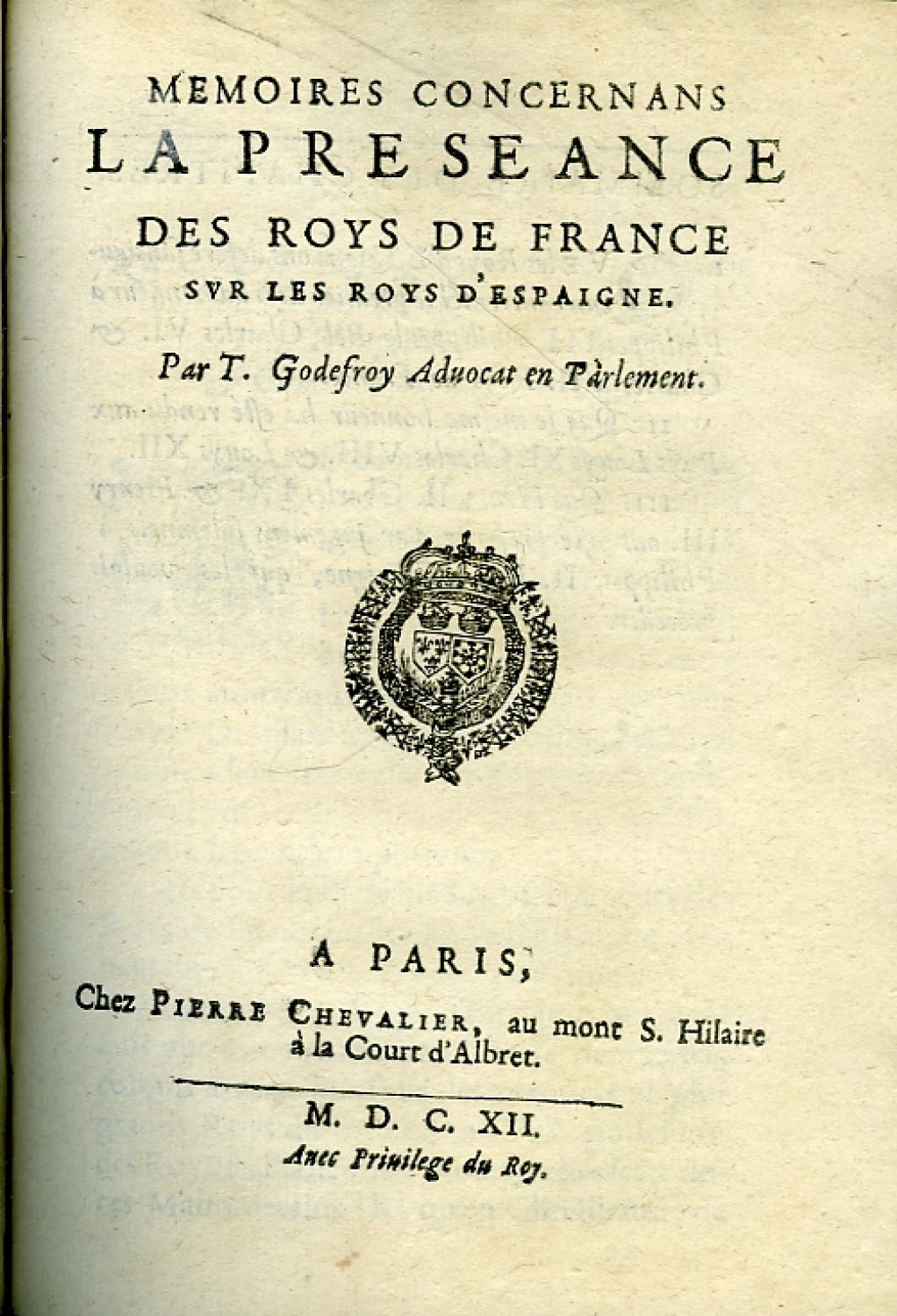 MEMOIRES CONCERNANS
LA PRESEANCE
DES ROYS DE FRANCE
SVR LES ROYS D'ESPAIGNE.

Par T. Godefroy Aduocat en Parlement.

A PARIS,
Chez PIERRE CHEVALIER, au mont S. Hilaire à la Court d'Albret.

M. D. C. XII.
Auec Priuilege du Roy.